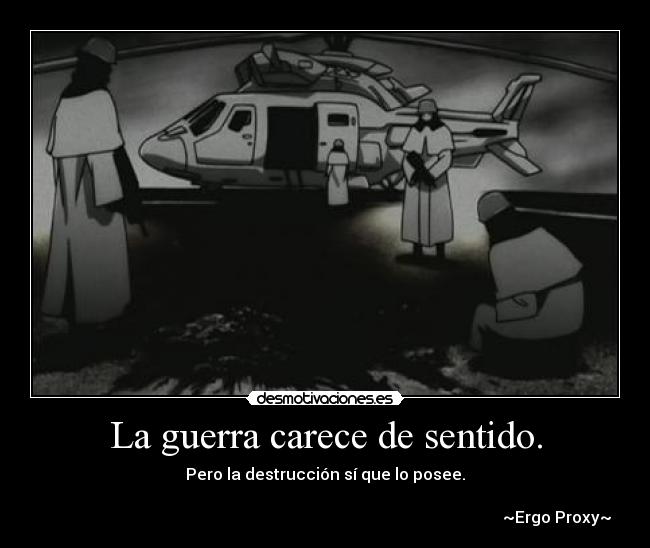 desmotivaciones.es

La guerra carece de sentido.

Pero la destrucción sí que lo posee.

~Ergo Proxy~